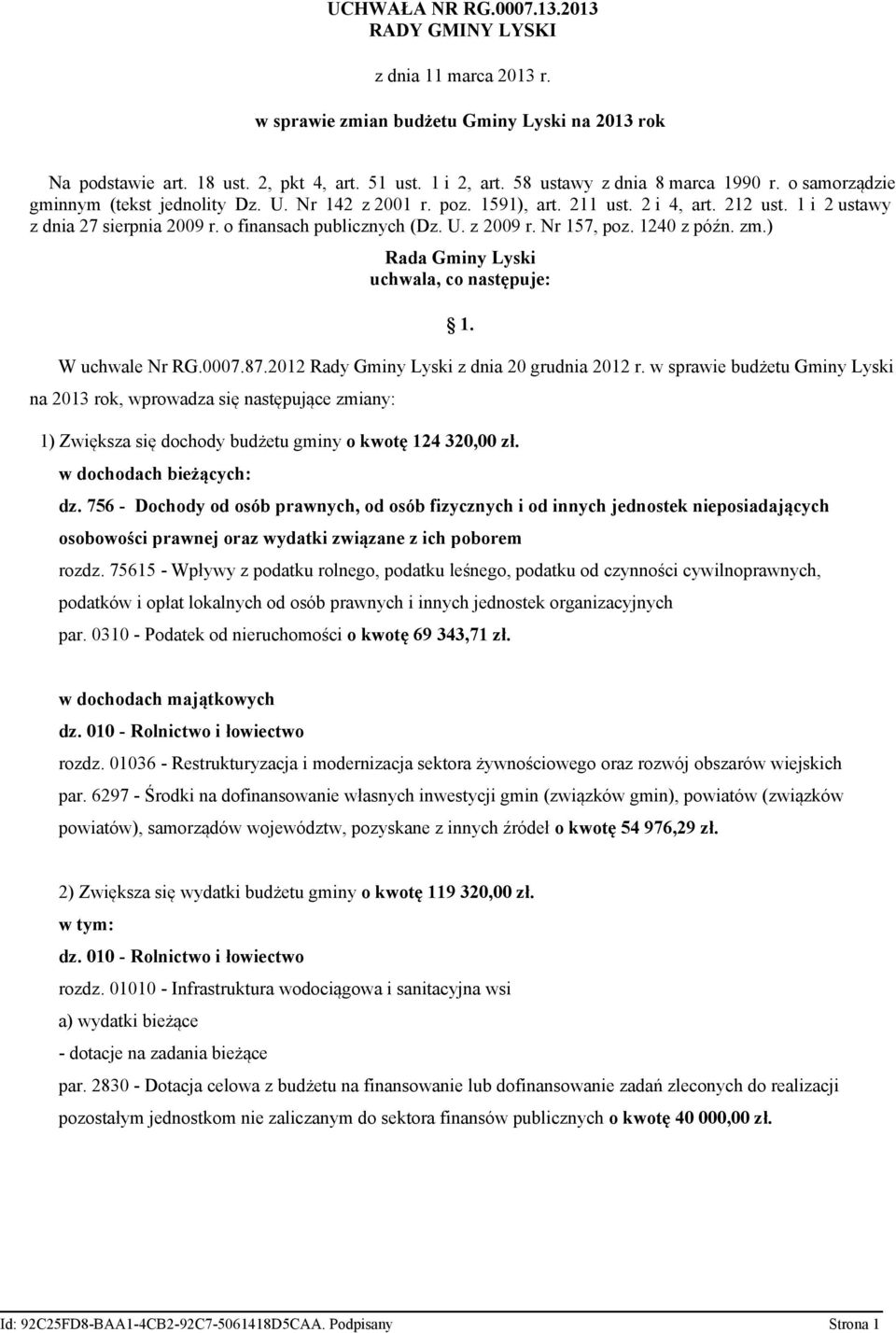 UCHWAŁA NR RG.0007.13.2013
RADY GMINY LYSKI

z dnia 11 marca 2013 r.

w sprawie zmian budżetu Gminy Lyski na 2013 rok

Na podstawie art. 18 ust. 2, pkt 4, art. 51 ust. 1 i 2, art. 58 ustawy z dnia 8 marca 1990 r. o samorządzie gminnym (tekst jednolity Dz. U. Nr 142 z 2001 r. poz. 1591), art. 211 ust. 2 i 4, art. 212 ust. 1 i 2 ustawy z dnia 27 sierpnia 2009 r. o finansach publicznych (Dz. U. z 2009 r. Nr 157, poz. 1240 z późn. zm.)

Rada Gminy Lyski
uchwala, co następuje:

1.

W uchwale Nr RG.0007.87.2012 Rady Gminy Lyski z dnia 20 grudnia 2012 r. w sprawie budżetu Gminy Lyski na 2013 rok, wprowadza się następujące zmiany:

1) Zwiększa się dochody budżetu gminy o kwotę 124 320,00 zł.

w dochodach bieżących:

dz. 756 - Dochody od osób prawnych, od osób fizycznych i od innych jednostek nieposiadających osobowości prawnej oraz wydatki związane z ich poborem

rozdz. 75615 - Wpływy z podatku rolnego, podatku leśnego, podatku od czynności cywilnoprawnych, podatków i opłat lokalnych od osób prawnych i innych jednostek organizacyjnych

par. 0310 - Podatek od nieruchomości o kwotę 69 343,71 zł.

w dochodach majątkowych

dz. 010 - Rolnictwo i łowiectwo

rozdz. 01036 - Restrukturyzacja i modernizacja sektora żywnościowego oraz rozwój obszarów wiejskich

par. 6297 - Środki na dofinansowanie własnych inwestycji gmin (związków gmin), powiatów (związków powiatów), samorządów województw, pozyskane z innych źródeł o kwotę 54 976,29 zł.

2) Zwiększa się wydatki budżetu gminy o kwotę 119 320,00 zł.

w tym:

dz. 010 - Rolnictwo i łowiectwo

rozdz. 01010 - Infrastruktura wodociągowa i sanitacyjna wsi

a) wydatki bieżące

- dotacje na zadania bieżące

par. 2830 - Dotacja celowa z budżetu na finansowanie lub dofinansowanie zadań zleconych do realizacji pozostałym jednostkom nie zaliczanym do sektora finansów publicznych o kwotę 40 000,00 zł.

Id: 92C25FD8-BAA1-4CB2-92C7-5061418D5CAA. Podpisany Strona 1